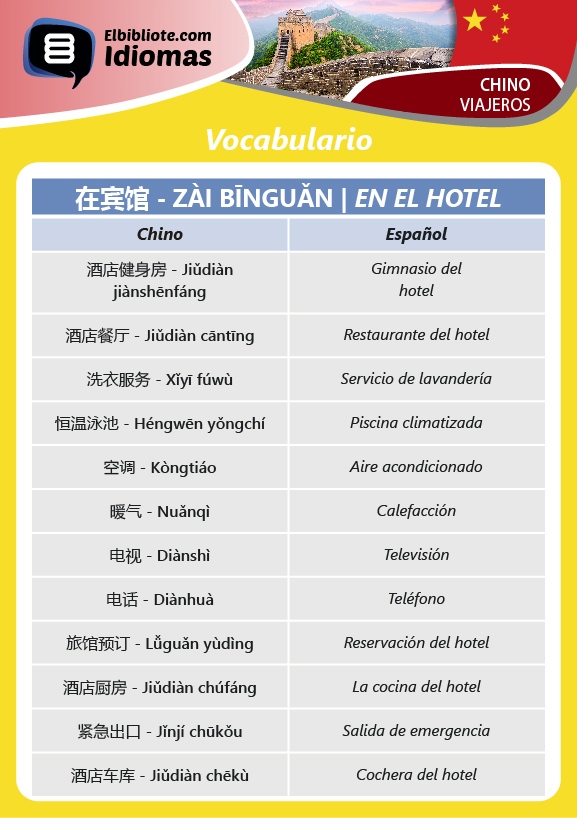 Elbibliote.com
Idiomas

CHINO
VIAJEROS

Vocabulario

在宾馆 - ZÀI BĪNGUǍN | EN EL HOTEL

| Chino | Español |
|---|---|
| 酒店健身房 - Jiǔdiàn jiànshēnfáng | Gimnasio del hotel |
| 酒店餐厅 - Jiǔdiàn cāntīng | Restaurante del hotel |
| 洗衣服务 - Xǐyī fúwù | Servicio de lavandería |
| 恒温泳池 - Héngwēn yǒngchí | Piscina climatizada |
| 空调 - Kòngtiáo | Aire acondicionado |
| 暖气 - Nuǎnqì | Calefacción |
| 电视 - Diànshì | Televisión |
| 电话 - Diànhuà | Teléfono |
| 旅馆预订 - Lǚguǎn yùdìng | Reservación del hotel |
| 酒店厨房 - Jiǔdiàn chúfáng | La cocina del hotel |
| 紧急出口 - Jǐnjí chūkǒu | Salida de emergencia |
| 酒店车库 - Jiǔdiàn chēkù | Cochera del hotel |